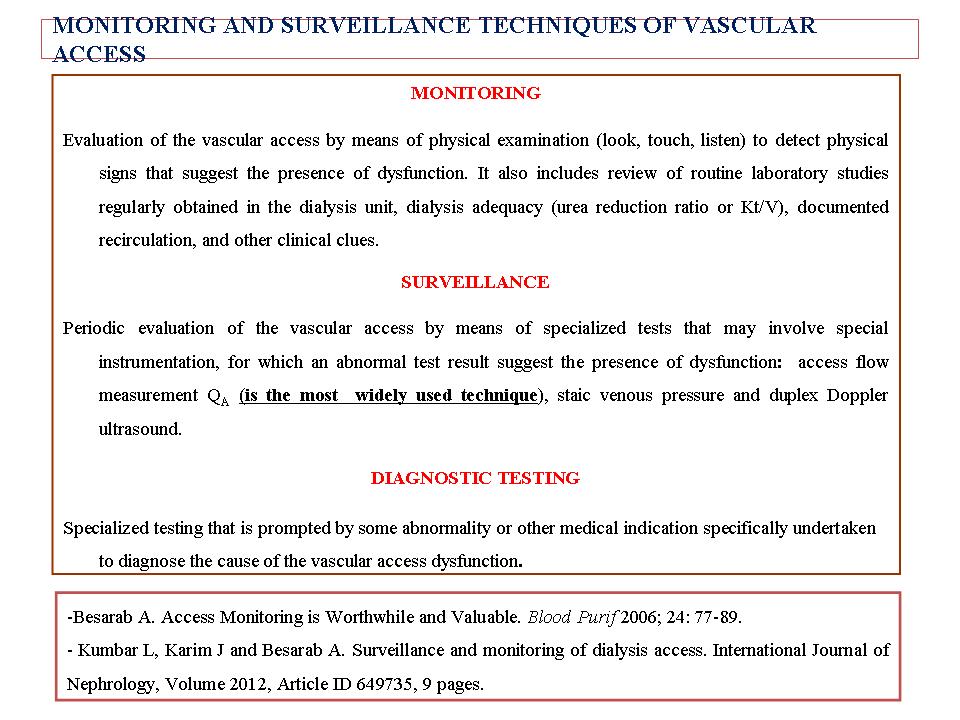 MONITORING AND SURVEILLANCE TECHNIQUES OF VASCULAR ACCESS

MONITORING

Evaluation of the vascular access by means of physical examination (look, touch, listen) to detect physical signs that suggest the presence of dysfunction. It also includes review of routine laboratory studies regularly obtained in the dialysis unit, dialysis adequacy (urea reduction ratio or Kt/V), documented recirculation, and other clinical clues.

SURVEILLANCE

Periodic evaluation of the vascular access by means of specialized tests that may involve special instrumentation, for which an abnormal test result suggest the presence of dysfunction: access flow measurement $Q_A$ (is the most widely used technique), staic venous pressure and duplex Doppler ultrasound.

DIAGNOSTIC TESTING

Specialized testing that is prompted by some abnormality or other medical indication specifically undertaken to diagnose the cause of the vascular access dysfunction.

-Besarab A. Access Monitoring is Worthwhile and Valuable. Blood Purif 2006; 24: 77-89.
- Kumbar L, Karim J and Besarab A. Surveillance and monitoring of dialysis access. International Journal of Nephrology, Volume 2012, Article ID 649735, 9 pages.